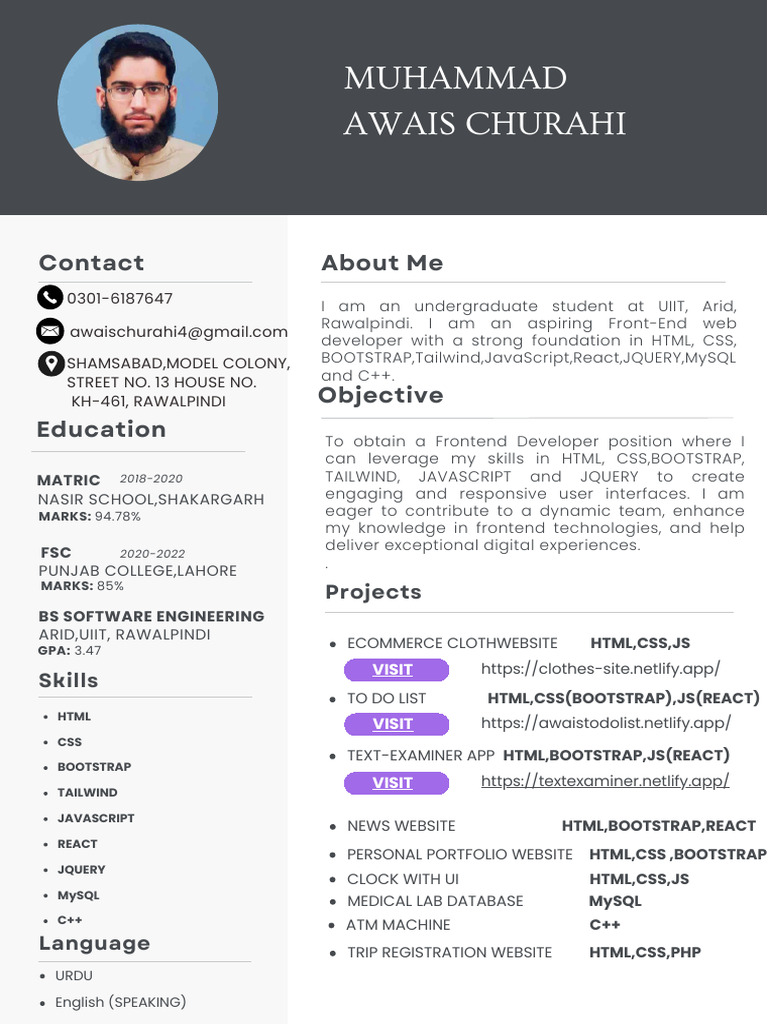 MUHAMMAD
AWAIS CHURAHI

Contact

0301-6187647

awaischurahi4@gmail.com

SHAMSABAD,MODEL COLONY,
STREET NO. 13 HOUSE NO.
KH-461, RAWALPINDI

Education

MATRIC 2018-2020
NASIR SCHOOL,SHAKARGARH
MARKS: 94.78%

FSC 2020-2022
PUNJAB COLLEGE,LAHORE
MARKS: 85%

BS SOFTWARE ENGINEERING
ARID,UIIT, RAWALPINDI
GPA: 3.47

Skills

• HTML
• CSS
• BOOTSTRAP
• TAILWIND
• JAVASCRIPT
• REACT
• JQUERY
• MySQL
• C++

Language

• URDU
• English (SPEAKING)

About Me

I am an undergraduate student at UIIT, Arid, Rawalpindi. I am an aspiring Front-End web developer with a strong foundation in HTML, CSS, BOOTSTRAP,Tailwind,JavaScript,React,JQUERY,MySQL and C++.

Objective

To obtain a Frontend Developer position where I can leverage my skills in HTML, CSS,BOOTSTRAP, TAILWIND, JAVASCRIPT and JQUERY to create engaging and responsive user interfaces. I am eager to contribute to a dynamic team, enhance my knowledge in frontend technologies, and help deliver exceptional digital experiences.

.

Projects

• ECOMMERCE CLOTHWEBSITE HTML,CSS,JS
VISIT https://clothes-site.netlify.app/
• TO DO LIST HTML,CSS(BOOTSTRAP),JS(REACT)
VISIT https://awaistodolist.netlify.app/
• TEXT-EXAMINER APP HTML,BOOTSTRAP,JS(REACT)
VISIT https://textexaminer.netlify.app/

• NEWS WEBSITE HTML,BOOTSTRAP,REACT
• PERSONAL PORTFOLIO WEBSITE HTML,CSS ,BOOTSTRAP
• CLOCK WITH UI HTML,CSS,JS
• MEDICAL LAB DATABASE MySQL
• ATM MACHINE C++
• TRIP REGISTRATION WEBSITE HTML,CSS,PHP